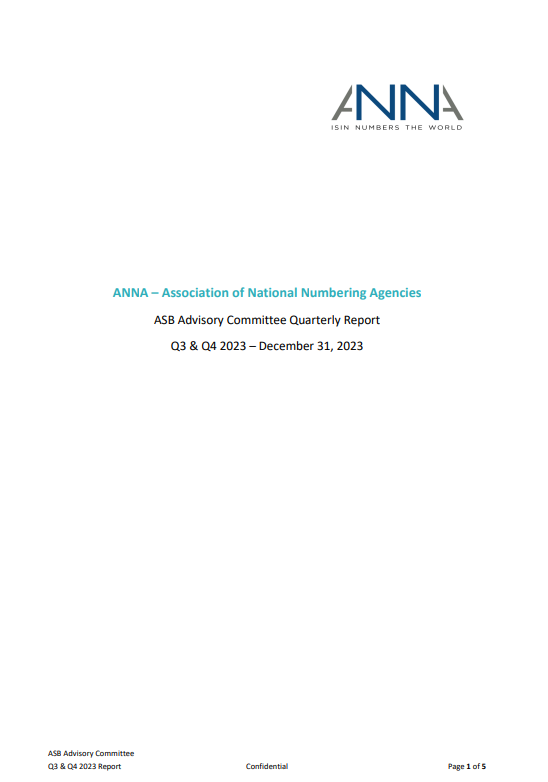 ANNA
ISIN NUMBERS THE WORLD

ANNA – Association of National Numbering Agencies

ASB Advisory Committee Quarterly Report

Q3 & Q4 2023 – December 31, 2023

ASB Advisory Committee
Q3 & Q4 2023 Report

Confidential

Page 1 of 5